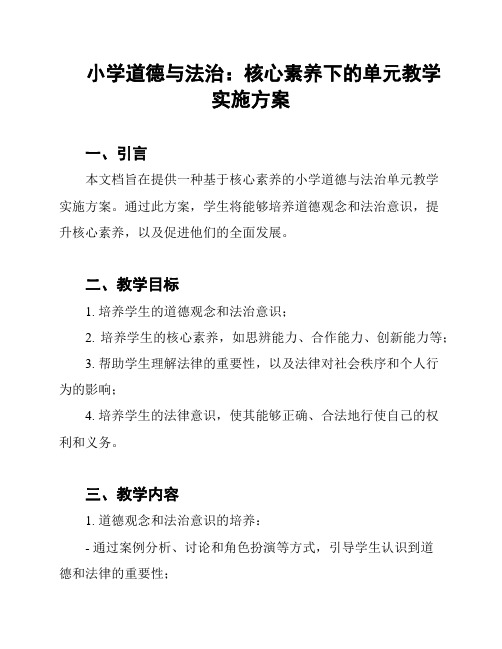 小学道德与法治：核心素养下的单元教学实施方案

一、引言

本文档旨在提供一种基于核心素养的小学道德与法治单元教学实施方案。通过此方案，学生将能够培养道德观念和法治意识，提升核心素养，以及促进他们的全面发展。

二、教学目标

1. 培养学生的道德观念和法治意识；

2. 培养学生的核心素养，如思辨能力、合作能力、创新能力等；

3. 帮助学生理解法律的重要性，以及法律对社会秩序和个人行为的影响；

4. 培养学生的法律意识，使其能够正确、合法地行使自己的权利和义务。

三、教学内容

1. 道德观念和法治意识的培养：

- 通过案例分析、讨论和角色扮演等方式，引导学生认识到道德和法律的重要性；